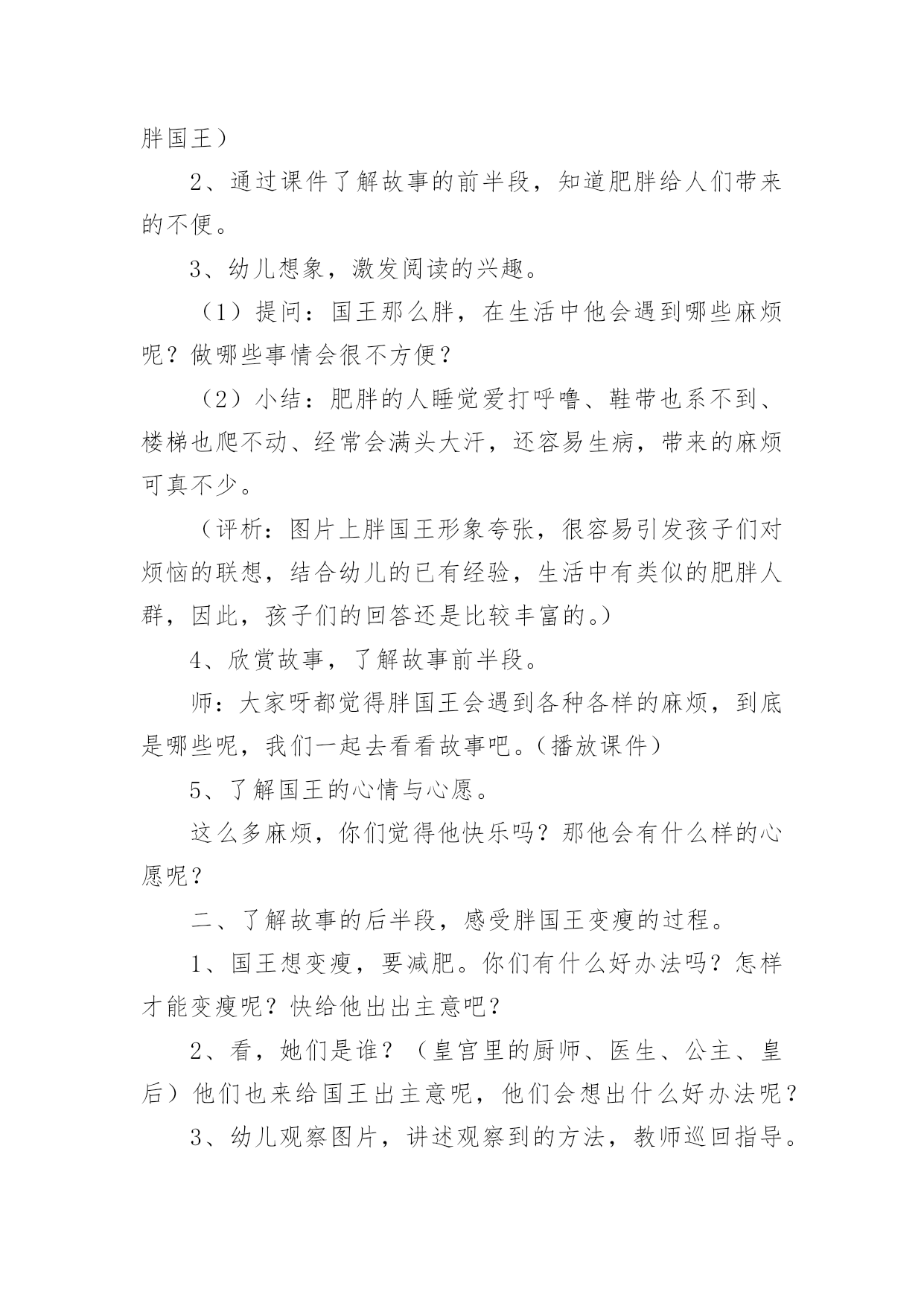 胖国王）

2、通过课件了解故事的前半段，知道肥胖给人们带来的不便。

3、幼儿想象，激发阅读的兴趣。

（1）提问：国王那么胖，在生活中他会遇到哪些麻烦呢？做哪些事情会很不方便？

（2）小结：肥胖的人睡觉爱打呼噜、鞋带也系不到、楼梯也爬不动、经常会满头大汗，还容易生病，带来的麻烦可真不少。

（评析：图片上胖国王形象夸张，很容易引发孩子们对烦恼的联想，结合幼儿的已有经验，生活中有类似的肥胖人群，因此，孩子们的回答还是比较丰富的。）

4、欣赏故事，了解故事前半段。

师：大家呀都觉得胖国王会遇到各种各样的麻烦，到底是哪些呢，我们一起去看看故事吧。（播放课件）

5、了解国王的心情与心愿。

这么多麻烦，你们觉得他快乐吗？那他会有什么样的心愿呢？

二、了解故事的后半段，感受胖国王变瘦的过程。

1、国王想变瘦，要减肥。你们有什么好办法吗？怎样才能变瘦呢？快给他出出主意吧？

2、看，她们是谁？（皇宫里的厨师、医生、公主、皇后）他们也来给国王出主意呢，他们会想出什么好办法呢？

3、幼儿观察图片，讲述观察到的方法，教师巡回指导。